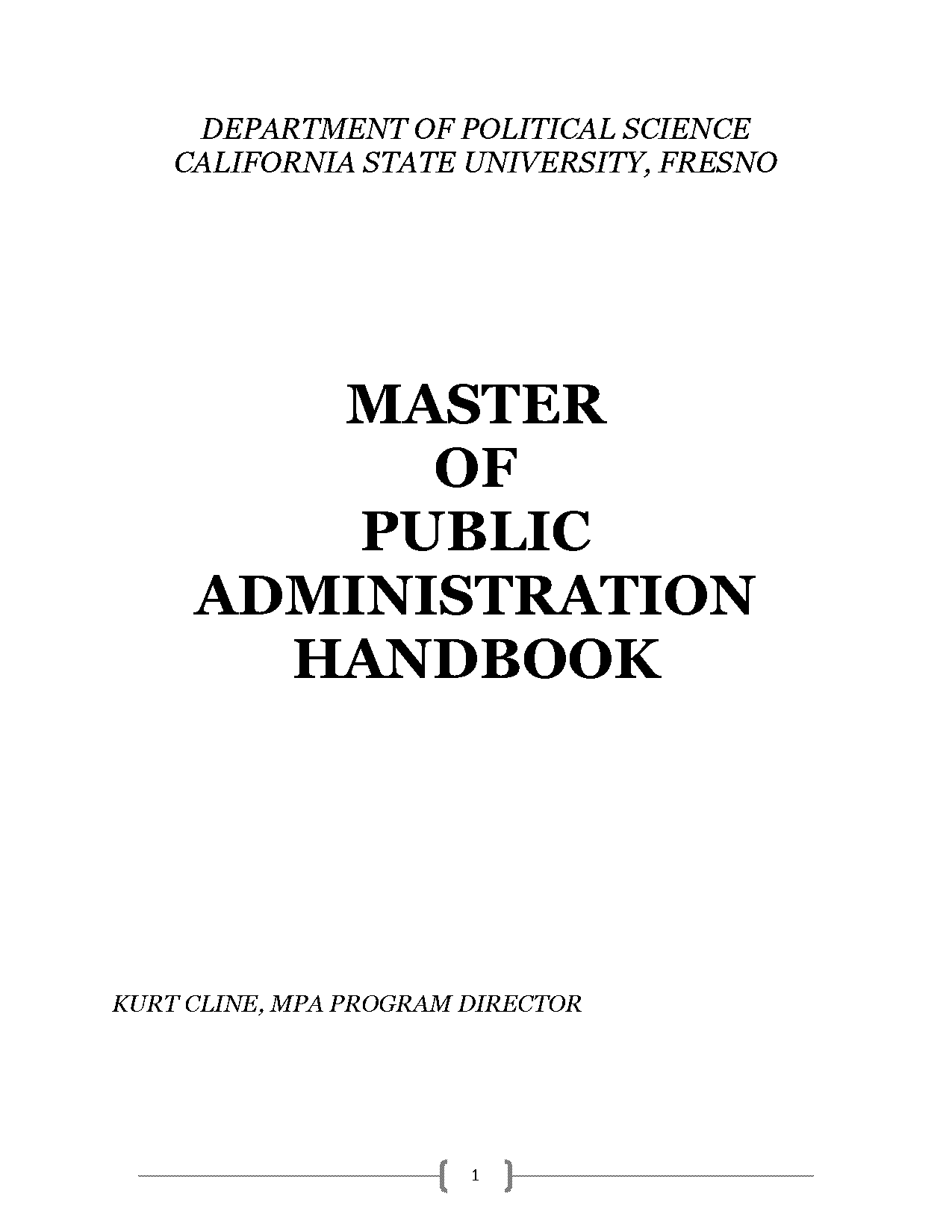 DEPARTMENT OF POLITICAL SCIENCE
CALIFORNIA STATE UNIVERSITY, FRESNO

MASTER
OF
PUBLIC
ADMINISTRATION
HANDBOOK

KURT CLINE, MPA PROGRAM DIRECTOR

1